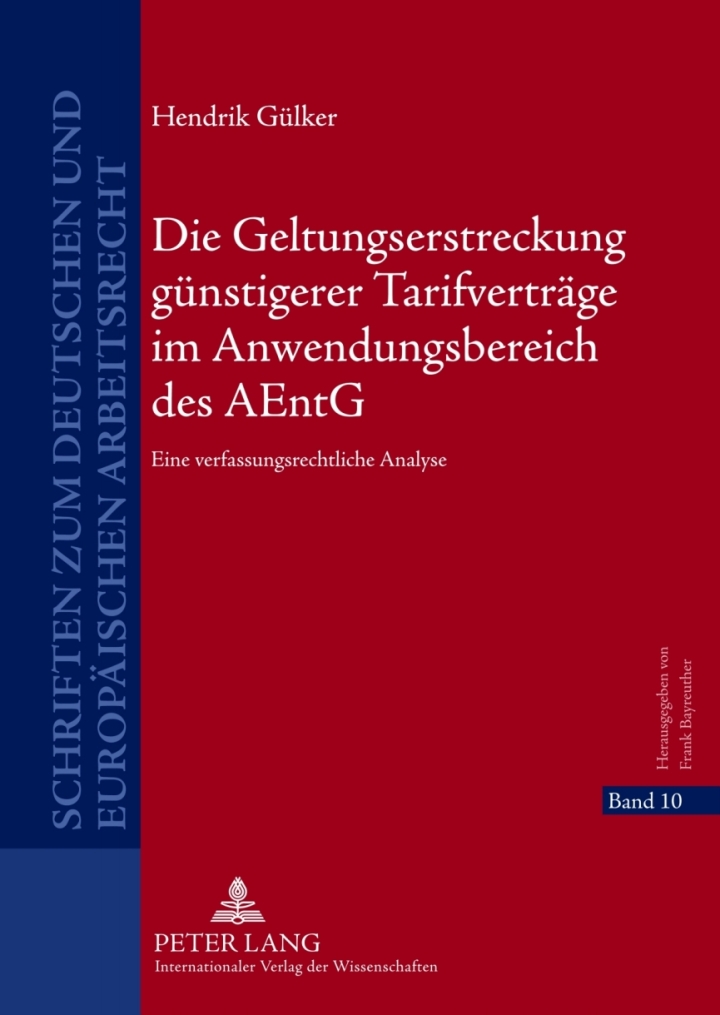 SCHRIFTEN ZUM DEUTSCHEN UND EUROPÄISCHEN ARBEITSRECHT

Hendrik Gülker

Die Geltungserstreckung günstigerer Tarifverträge im Anwendungsbereich des AEntG

Eine verfassungsrechtliche Analyse

Herausgegeben von Frank Bayreuther

Band 10

PETER LANG
Internationaler Verlag der Wissenschaften